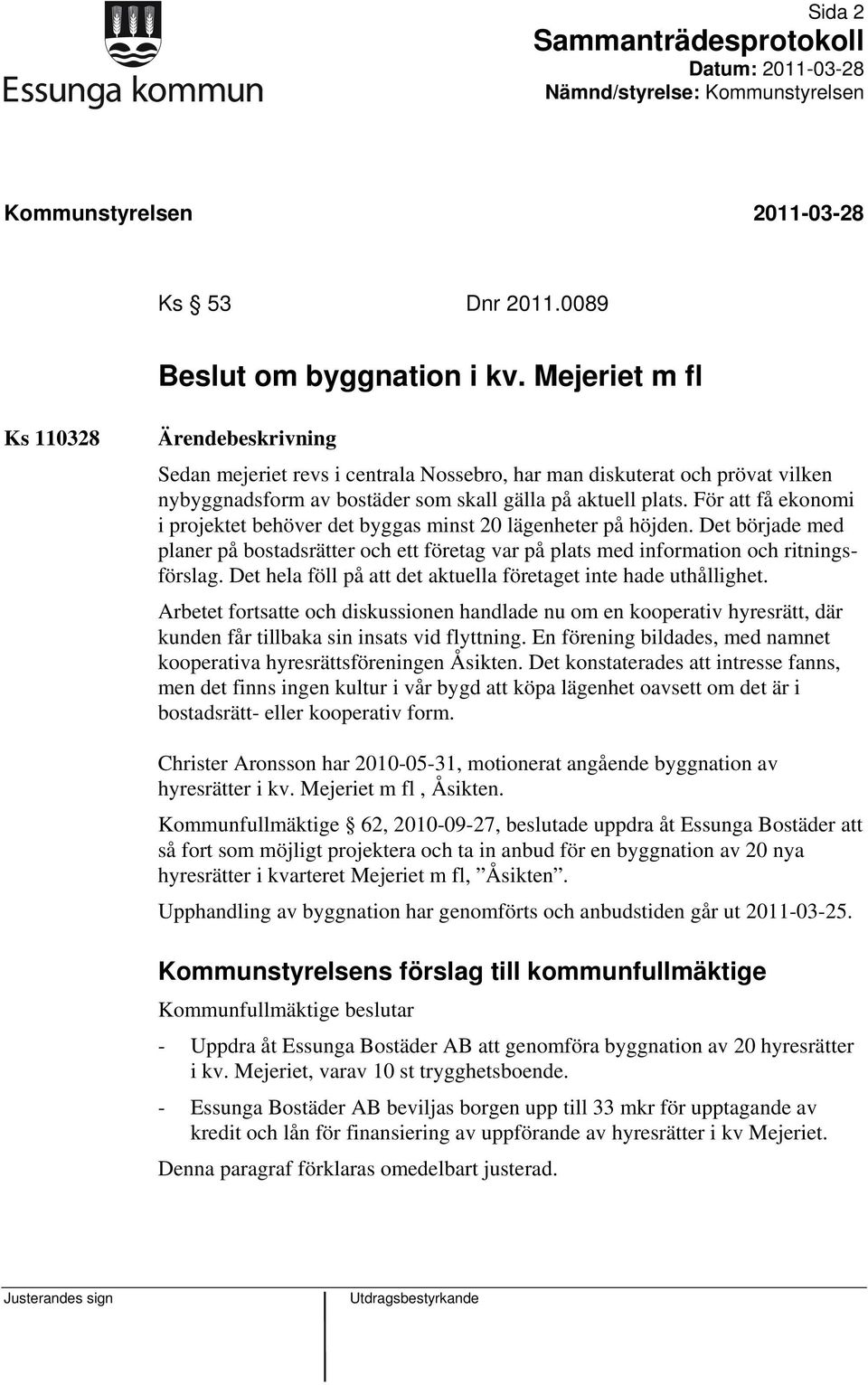 Essunga kommun

Sida 2
Sammanträdesprotokoll
Datum: 2011-03-28
Nämnd/styrelse: Kommunstyrelsen

Kommunstyrelsen 2011-03-28

Ks § 53 Dnr 2011.0089

Beslut om byggnation i kv. Mejeriet m fl

Ks 110328

Ärendebeskrivning

Sedan mejeriet revs i centrala Nossebro, har man diskuterat och prövat vilken nybyggnadsform av bostäder som skall gälla på aktuell plats. För att få ekonomi i projektet behöver det byggas minst 20 lägenheter på höjden. Det började med planer på bostadsrätter och ett företag var på plats med information och ritningsförslag. Det hela föll på att det aktuella företaget inte hade uthållighet.

Arbetet fortsatte och diskussionen handlade nu om en kooperativ hyresrätt, där kunden får tillbaka sin insats vid flyttning. En förening bildades, med namnet kooperativa hyresrättsföreningen Åsikten. Det konstaterades att intresse fanns, men det finns ingen kultur i vår bygd att köpa lägenhet oavsett om det är i bostadsrätt- eller kooperativ form.

Christer Aronsson har 2010-05-31, motionerat angående byggnation av hyresrätter i kv. Mejeriet m fl , Åsikten.

Kommunfullmäktige § 62, 2010-09-27, beslutade uppdra åt Essunga Bostäder att så fort som möjligt projektera och ta in anbud för en byggnation av 20 nya hyresrätter i kvarteret Mejeriet m fl, ”Åsikten”.

Upphandling av byggnation har genomförts och anbudstiden går ut 2011-03-25.

Kommunstyrelsens förslag till kommunfullmäktige

Kommunfullmäktige beslutar

- Uppdra åt Essunga Bostäder AB att genomföra byggnation av 20 hyresrätter i kv. Mejeriet, varav 10 st trygghetsboende.

- Essunga Bostäder AB beviljas borgen upp till 33 mkr för upptagande av kredit och lån för finansiering av uppförande av hyresrätter i kv Mejeriet.

Denna paragraf förklaras omedelbart justerad.

Justerandes sign

Utdragsbestyrkande